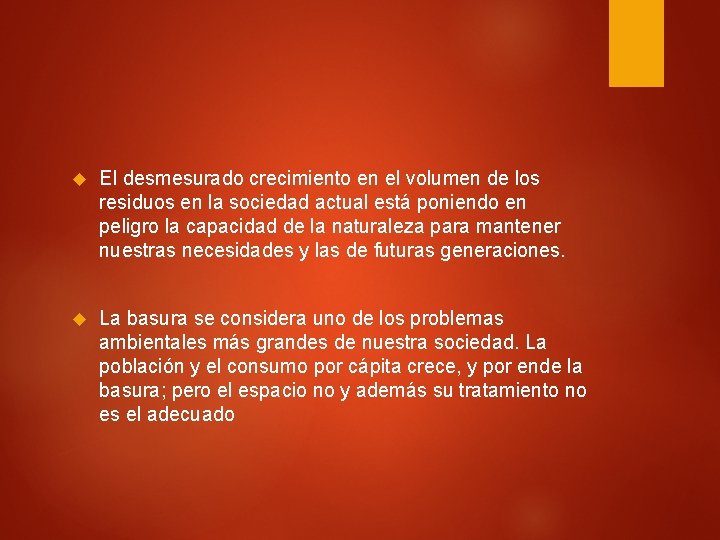 • El desmesurado crecimiento en el volumen de los residuos en la sociedad actual está poniendo en peligro la capacidad de la naturaleza para mantener nuestras necesidades y las de futuras generaciones.

• La basura se considera uno de los problemas ambientales más grandes de nuestra sociedad. La población y el consumo por cápita crece, y por ende la basura; pero el espacio no y además su tratamiento no es el adecuado